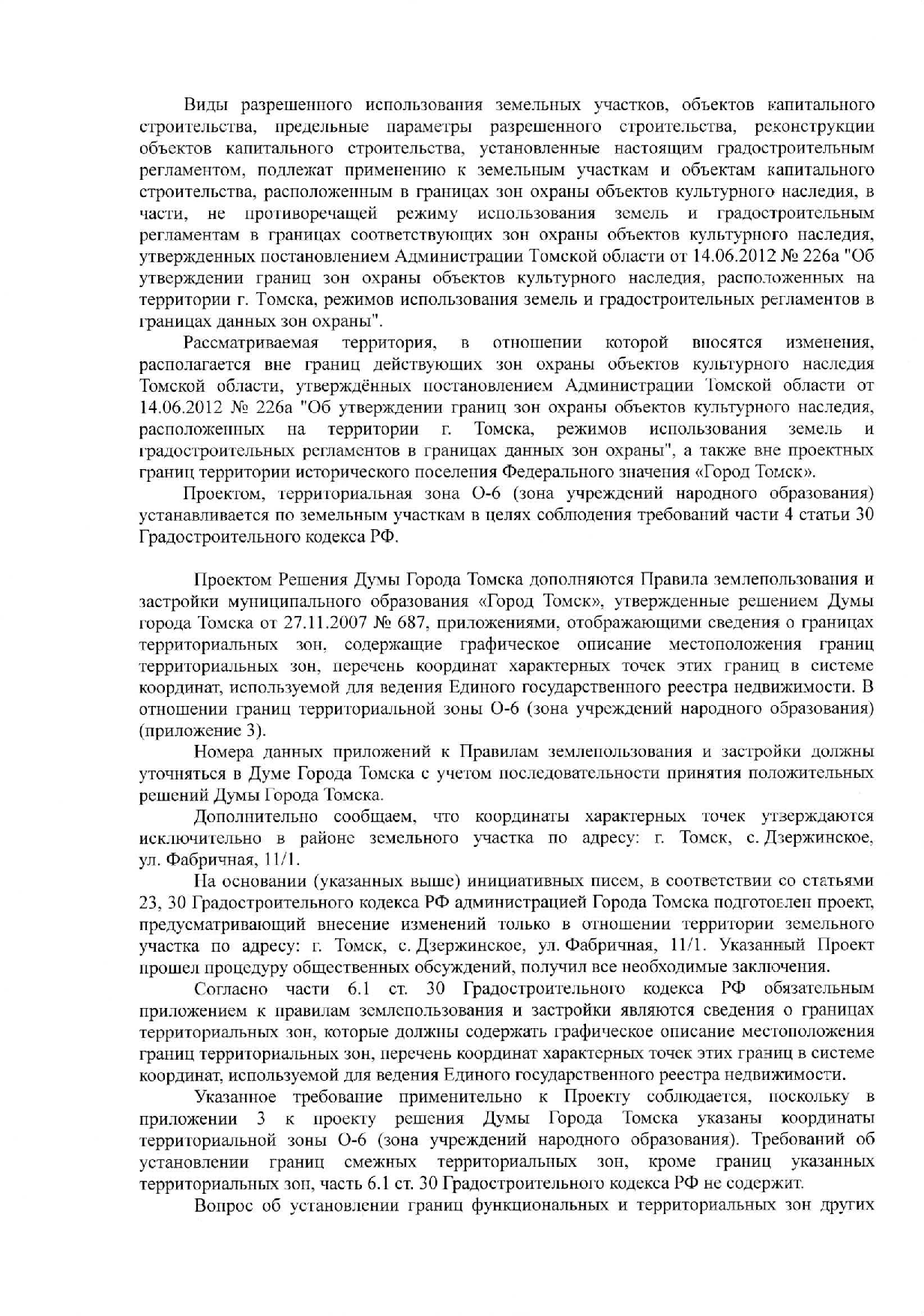 Виды разрешенного использования земельных участков, объектов капитального строительства, предельные параметры разрешенного строительства, реконструкции объектов капитального строительства, установленные настоящим градостроительным регламентом, подлежат применению к земельным участкам и объектам капитального строительства, расположенным в границах зон охраны объектов культурного наследия, в части, не противоречащей режиму использования земель и градостроительным регламентам в границах соответствующих зон охраны объектов культурного наследия, утвержденных постановлением Администрации Томской области от 14.06.2012 № 226а "Об утверждении границ зон охраны объектов культурного наследия, расположенных на территории г. Томска, режимов использования земель и градостроительных регламентов в границах данных зон охраны".

Рассматриваемая территория, в отношении которой вносятся изменения, располагается вне границ действующих зон охраны объектов культурного наследия Томской области, утверждённых постановлением Администрации Томской области от 14.06.2012 № 226а "Об утверждении границ зон охраны объектов культурного наследия, расположенных на территории г. Томска, режимов использования земель и градостроительных регламентов в границах данных зон охраны", а также вне проектных границ территории исторического поселения Федерального значения «Город Томск».

Проектом, территориальная зона О-6 (зона учреждений народного образования) устанавливается по земельным участкам в целях соблюдения требований части 4 статьи 30 Градостроительного кодекса РФ.

Проектом Решения Думы Города Томска дополняются Правила землепользования и застройки муниципального образования «Город Томск», утвержденные решением Думы города Томска от 27.11.2007 № 687, приложениями, отображающими сведения о границах территориальных зон, содержащие графическое описание местоположения границ территориальных зон, перечень координат характерных точек этих границ в системе координат, используемой для ведения Единого государственного реестра недвижимости. В отношении границ территориальной зоны О-6 (зона учреждений народного образования) (приложение 3).

Номера данных приложений к Правилам землепользования и застройки должны уточняться в Думе Города Томска с учетом последовательности принятия положительных решений Думы Города Томска.

Дополнительно сообщаем, что координаты характерных точек утверждаются исключительно в районе земельного участка по адресу: г. Томск, с. Дзержинское, ул. Фабричная, 11/1.

На основании (указанных выше) инициативных писем, в соответствии со статьями 23, 30 Градостроительного кодекса РФ администрацией Города Томска подготовлен проект, предусматривающий внесение изменений только в отношении территории земельного участка по адресу: г. Томск, с. Дзержинское, ул. Фабричная, 11/1. Указанный Проект прошел процедуру общественных обсуждений, получил все необходимые заключения.

Согласно части 6.1 ст. 30 Градостроительного кодекса РФ обязательным приложением к правилам землепользования и застройки являются сведения о границах территориальных зон, которые должны содержать графическое описание местоположения границ территориальных зон, перечень координат характерных точек этих границ в системе координат, используемой для ведения Единого государственного реестра недвижимости.

Указанное требование применительно к Проекту соблюдается, поскольку в приложении 3 к проекту решения Думы Города Томска указаны координаты территориальной зоны О-6 (зона учреждений народного образования). Требований об установлении границ смежных территориальных зон, кроме границ указанных территориальных зон, часть 6.1 ст. 30 Градостроительного кодекса РФ не содержит.

Вопрос об установлении границ функциональных и территориальных зон других